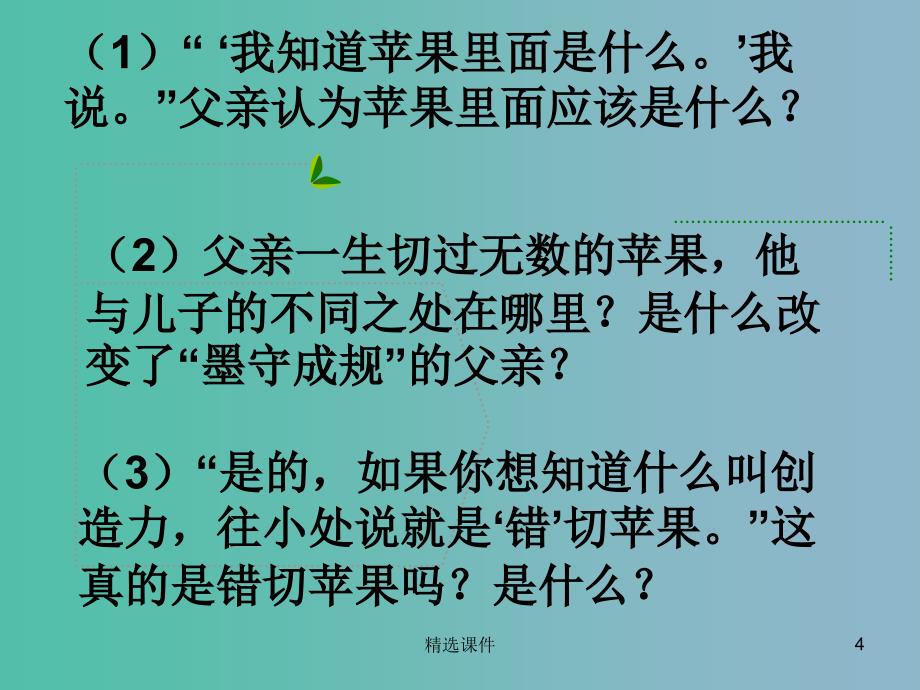 （1）“ ‘我知道苹果里面是什么。’我说。”父亲认为苹果里面应该是什么？

（2）父亲一生切过无数的苹果，他与儿子的不同之处在哪里？是什么改变了“墨守成规”的父亲？

（3）“是的，如果你想知道什么叫创造力，往小处说就是‘错’切苹果。”这真的是错切苹果吗？是什么？

精选课件

4